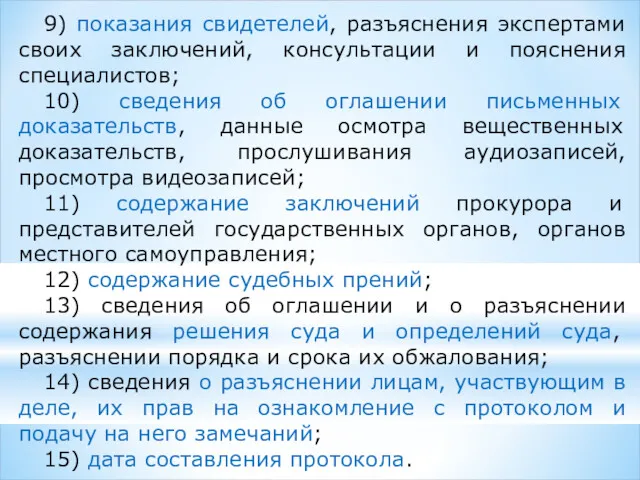 9) показания свидетелей, разъяснения экспертами своих заключений, консультации и пояснения специалистов;

10) сведения об оглашении письменных доказательств, данные осмотра вещественных доказательств, прослушивания аудиозаписей, просмотра видеозаписей;

11) содержание заключений прокурора и представителей государственных органов, органов местного самоуправления;

12) содержание судебных прений;

13) сведения об оглашении и о разъяснении содержания решения суда и определений суда, разъяснении порядка и срока их обжалования;

14) сведения о разъяснении лицам, участвующим в деле, их прав на ознакомление с протоколом и подачу на него замечаний;

15) дата составления протокола.